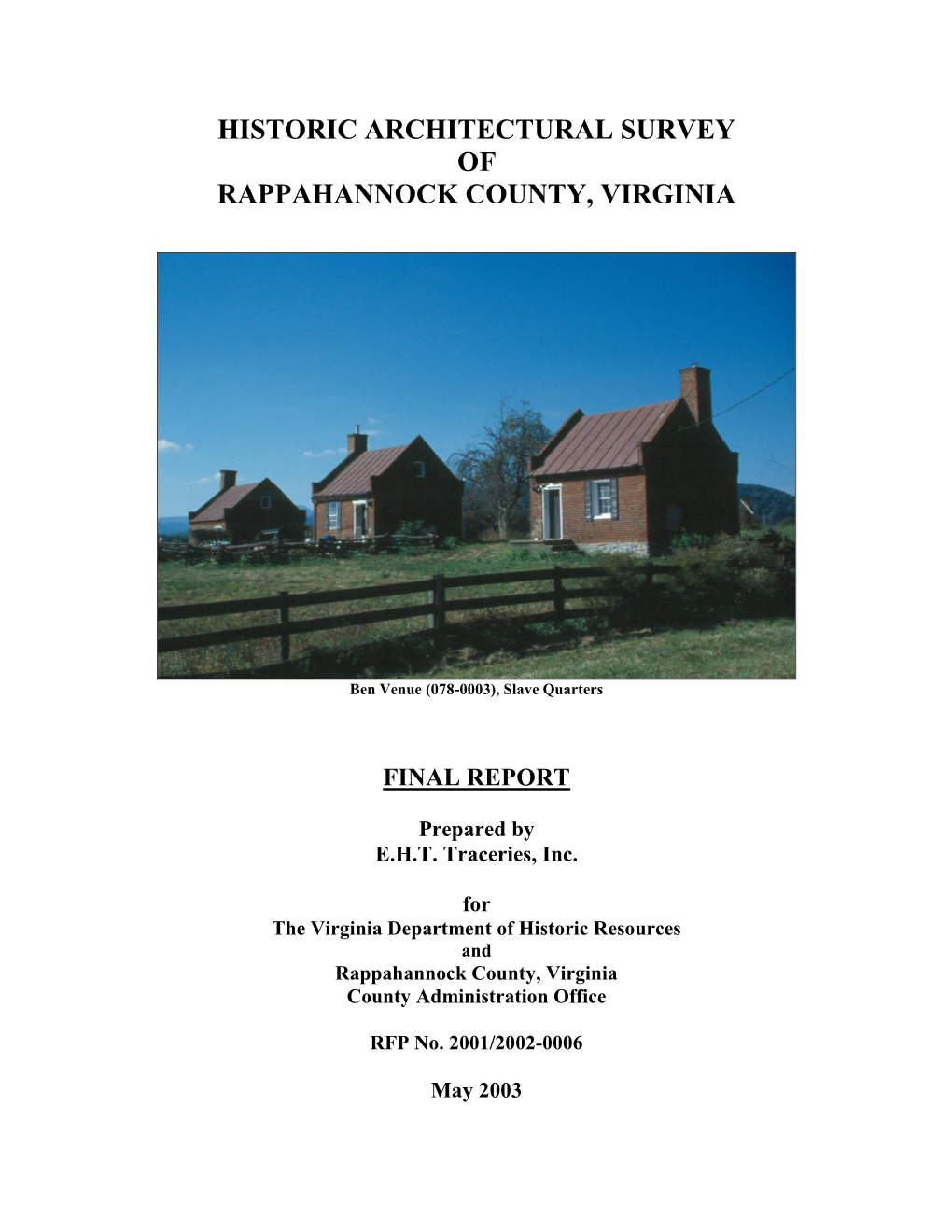 HISTORIC ARCHITECTURAL SURVEY
OF
RAPPAHANNOCK COUNTY, VIRGINIA

Ben Venue (078-0003), Slave Quarters

FINAL REPORT

Prepared by
E.H.T. Traceries, Inc.

for
The Virginia Department of Historic Resources
and
Rappahannock County, Virginia
County Administration Office

RFP No. 2001/2002-0006

May 2003